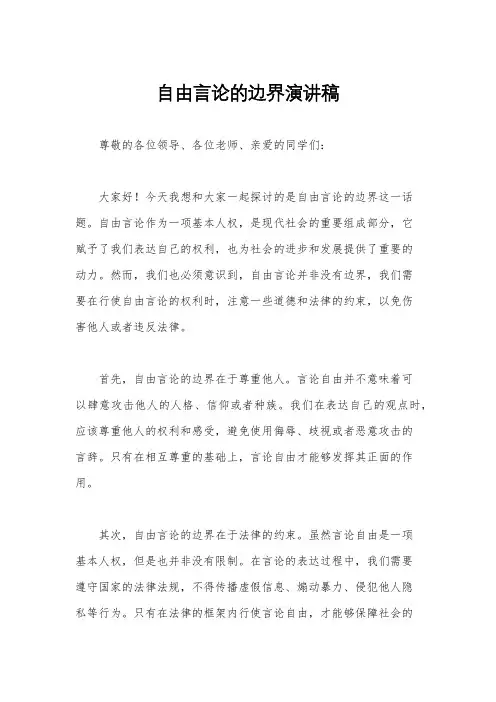 自由言论的边界演讲稿

尊敬的各位领导、各位老师、亲爱的同学们：

大家好！今天我想和大家一起探讨的是自由言论的边界这一话题。自由言论作为一项基本人权，是现代社会的重要组成部分，它赋予了我们表达自己的权利，也为社会的进步和发展提供了重要的动力。然而，我们也必须意识到，自由言论并非没有边界，我们需要在行使自由言论的权利时，注意一些道德和法律的约束，以免伤害他人或者违反法律。

首先，自由言论的边界在于尊重他人。言论自由并不意味着可以肆意攻击他人的人格、信仰或者种族。我们在表达自己的观点时，应该尊重他人的权利和感受，避免使用侮辱、歧视或者恶意攻击的言辞。只有在相互尊重的基础上，言论自由才能够发挥其正面的作用。

其次，自由言论的边界在于法律的约束。虽然言论自由是一项基本人权，但是也并非没有限制。在言论的表达过程中，我们需要遵守国家的法律法规，不得传播虚假信息、煽动暴力、侵犯他人隐私等行为。只有在法律的框架内行使言论自由，才能够保障社会的